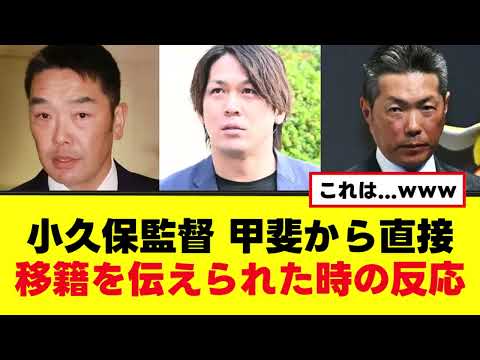 これは...www

小久保監督 甲斐から直接
移籍を伝えられた時の反応